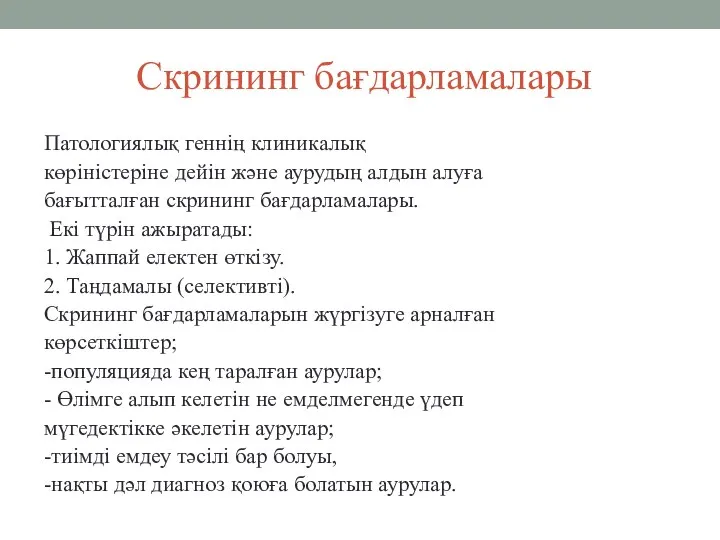 Скрининг бағдарламалары

Патологиялық геннің клиникалық көріністеріне дейін және аурудың алдын алуға бағытталған скрининг бағдарламалары.
Екі түрін ажыратады:
1. Жаппай електен өткізу.
2. Таңдамалы (селективті).
Скрининг бағдарламаларын жүргізуге арналған көрсеткіштер;
-популяцияда кең таралған аурулар;
- Өлімге алып келетін не емделмегенде үдеп мүгедектікке әкелетін аурулар;
-тиімді емдеу тәсілі бар болуы,
-нақты дәл диагноз қоюға болатын аурулар.